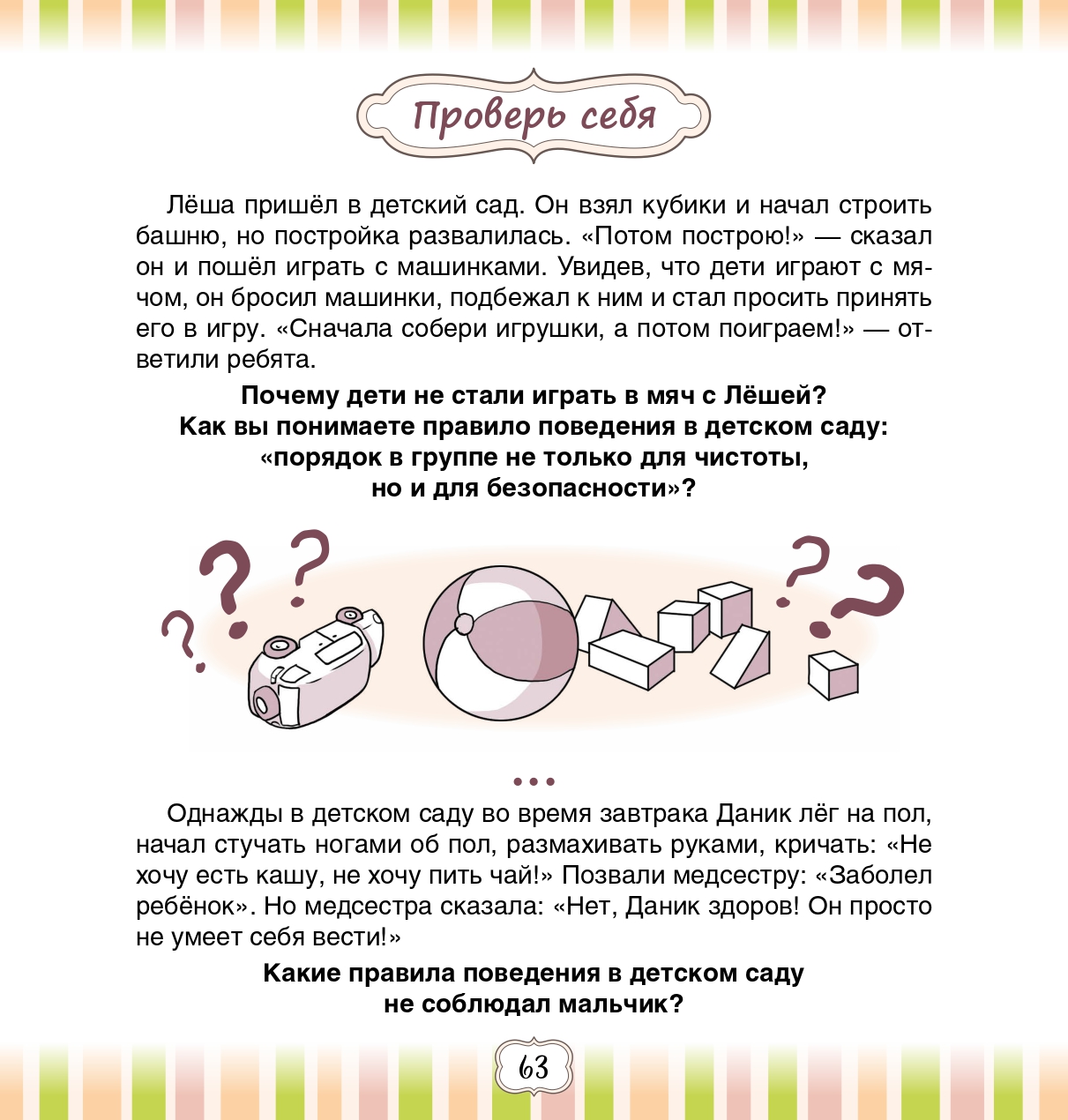 Проверь себя

Лёша пришёл в детский сад. Он взял кубики и начал строить башню, но постройка развалилась. «Потом построю!» — сказал он и пошёл играть с машинками. Увидев, что дети играют с мячом, он бросил машинки, подбежал к ним и стал просить принять его в игру. «Сначала собери игрушки, а потом поиграем!» — ответили ребята.

Почему дети не стали играть в мяч с Лёшей?
Как вы понимаете правило поведения в детском саду: «порядок в группе не только для чистоты, но и для безопасности»?

...

Однажды в детском саду во время завтрака Даник лёг на пол, начал стучать ногами об пол, размахивать руками, кричать: «Не хочу есть кашу, не хочу пить чай!» Позвали медсестру: «Заболел ребёнок». Но медсестра сказала: «Нет, Даник здоров! Он просто не умеет себя вести!»

Какие правила поведения в детском саду не соблюдал мальчик?

63